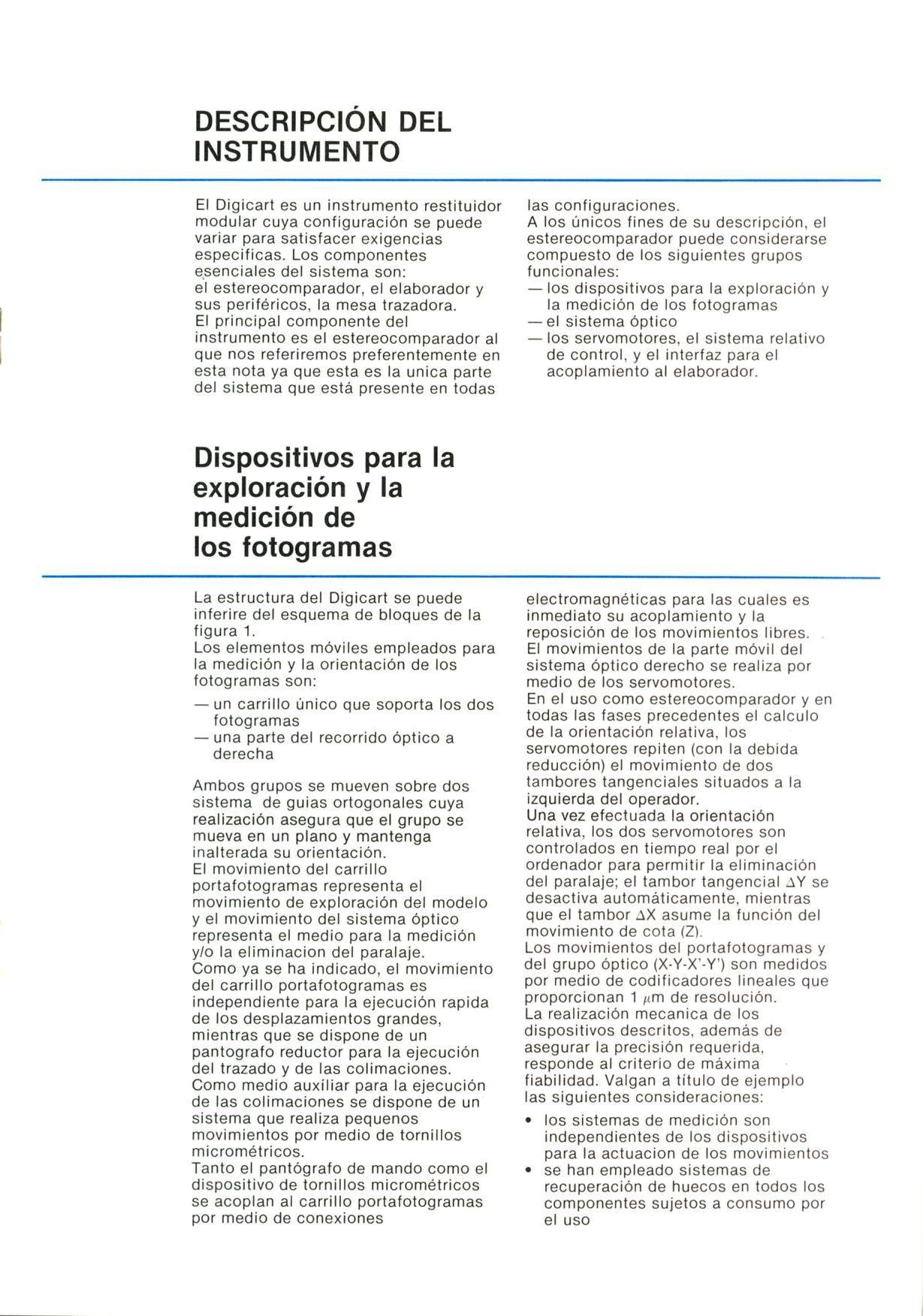 DESCRIPCIÓN DEL INSTRUMENTO

El Digicart es un instrumento restituidor modular cuya configuración se puede variar para satisfacer exigencias especificas. Los componentes esenciales del sistema son: el estereocomparador, el elaborador y sus periféricos, la mesa trazadora. El principal componente del instrumento es el estereocomparador al que nos referiremos preferentemente en esta nota ya que esta es la unica parte del sistema que está presente en todas las configuraciones.
A los únicos fines de su descripción, el estereocomparador puede considerarse compuesto de los siguientes grupos funcionales:
— los dispositivos para la exploración y la medición de los fotogramas
— el sistema óptico
— los servomotores, el sistema relativo de control, y el interfaz para el acoplamiento al elaborador.

Dispositivos para la exploración y la medición de los fotogramas

La estructura del Digicart se puede inferire del esquema de bloques de la figura 1.
Los elementos móviles empleados para la medición y la orientación de los fotogramas son:
— un carrillo único que soporta los dos fotogramas
— una parte del recorrido óptico a derecha

Ambos grupos se mueven sobre dos sistema de guias ortogonales cuya realización asegura que el grupo se mueva en un plano y mantenga inalterada su orientación.
El movimiento del carrillo portafotogramas representa el movimiento de exploración del modelo y el movimiento del sistema óptico representa el medio para la medición y/o la eliminacion del paralaje.
Como ya se ha indicado, el movimiento del carrillo portafotogramas es independiente para la ejecución rapida de los desplazamientos grandes, mientras que se dispone de un pantografo reductor para la ejecución del trazado y de las colimaciones.
Como medio auxiliar para la ejecución de las colimaciones se dispone de un sistema que realiza pequenos movimientos por medio de tornillos micrométricos.
Tanto el pantógrafo de mando como el dispositivo de tornillos micrométricos se acoplan al carrillo portafotogramas por medio de conexiones electromagnéticas para las cuales es inmediato su acoplamiento y la reposición de los movimientos libres.
El movimientos de la parte móvil del sistema óptico derecho se realiza por medio de los servomotores.
En el uso como estereocomparador y en todas las fases precedentes el calculo de la orientación relativa, los servomotores repiten (con la debida reducción) el movimiento de dos tambores tangenciales situados a la izquierda del operador.
Una vez efectuada la orientación relativa, los dos servomotores son controlados en tiempo real por el ordenador para permitir la eliminación del paralaje; el tambor tangencial $\Delta$Y se desactiva automáticamente, mientras que el tambor $\Delta$X asume la función del movimiento de cota (Z).
Los movimientos del portafotogramas y del grupo óptico (X-Y-X'-Y') son medidos por medio de codificadores lineales que proporcionan 1 $\mu$m de resolución.
La realización mecanica de los dispositivos descritos, además de asegurar la precisión requerida, responde al criterio de máxima fiabilidad. Valgan a título de ejemplo las siguientes consideraciones:
• los sistemas de medición son independientes de los dispositivos para la actuacion de los movimientos
• se han empleado sistemas de recuperación de huecos en todos los componentes sujetos a consumo por el uso